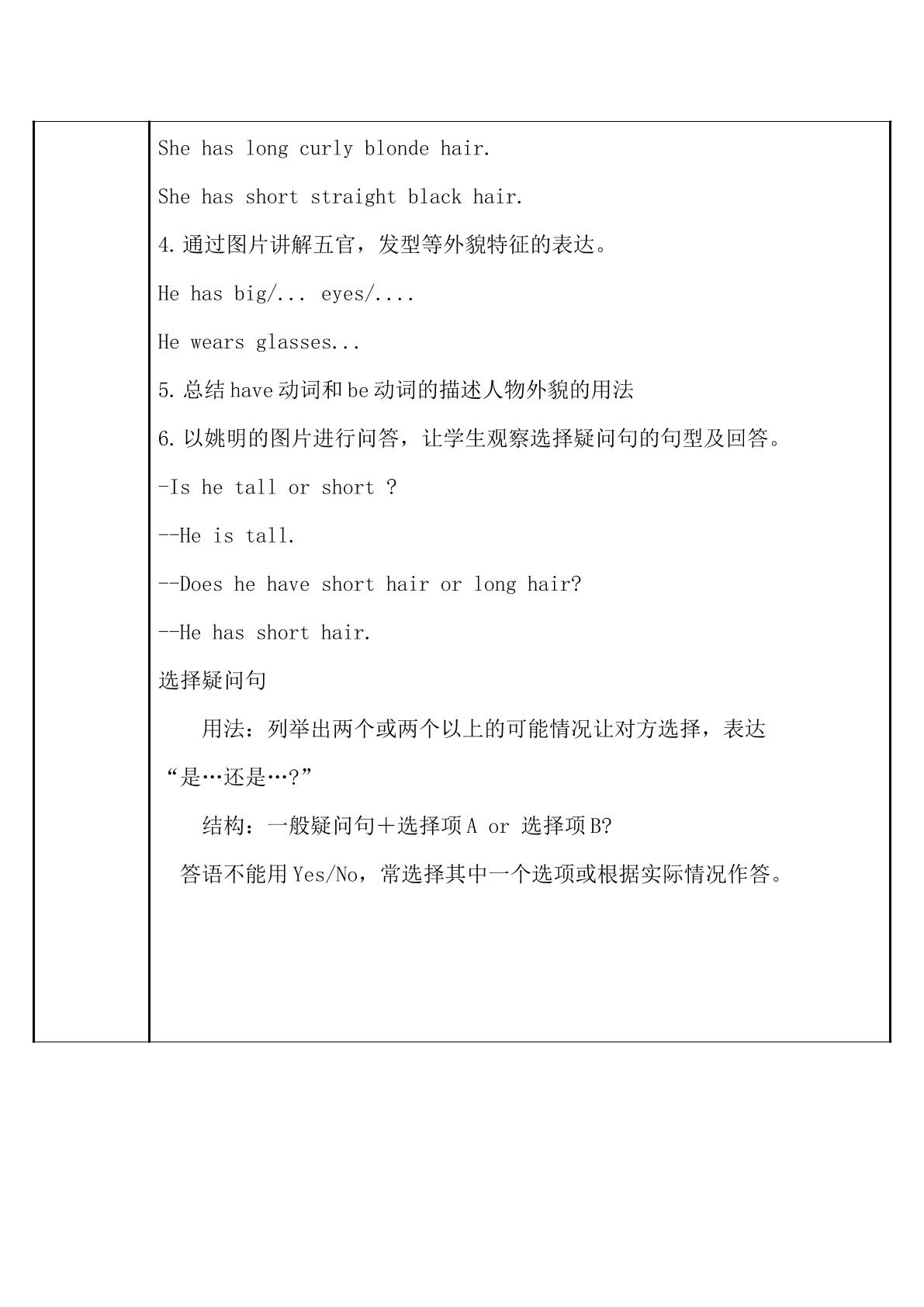 She has long curly blonde hair.

She has short straight black hair.

4.通过图片讲解五官，发型等外貌特征的表达。

He has big/... eyes/....

He wears glasses...

5.总结have动词和be动词的描述人物外貌的用法

6.以姚明的图片进行问答，让学生观察选择疑问句的句型及回答。

-Is he tall or short ?

--He is tall.

--Does he have short hair or long hair?

--He has short hair.

选择疑问句

用法：列举出两个或两个以上的可能情况让对方选择，表达“是…还是…?”

结构：一般疑问句＋选择项A or 选择项B?

答语不能用Yes/No，常选择其中一个选项或根据实际情况作答。